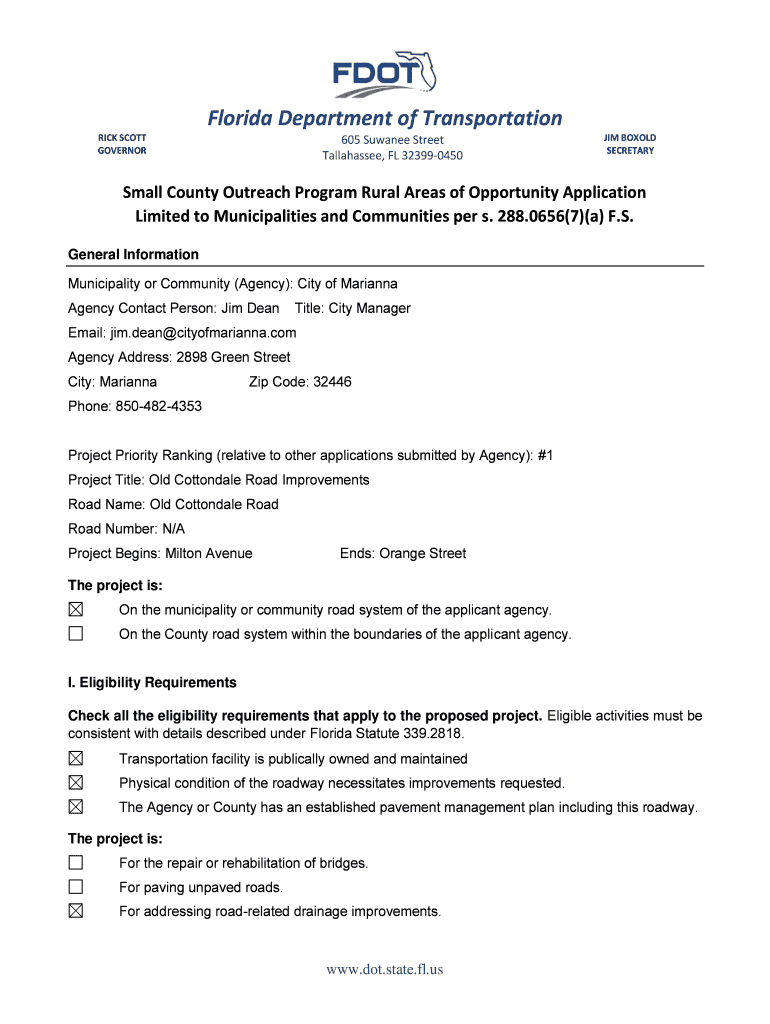 FDOT

Florida Department of Transportation

RICK SCOTT
GOVERNOR

605 Suwanee Street
Tallahassee, FL 32399-0450

JIM BOXOLD
SECRETARY

Small County Outreach Program Rural Areas of Opportunity Application
Limited to Municipalities and Communities per s. 288.0656(7)(a) F.S.

General Information

Municipality or Community (Agency): City of Marianna

Agency Contact Person: Jim Dean Title: City Manager

Email: jim.dean@cityofmarianna.com

Agency Address: 2898 Green Street

City: Marianna Zip Code: 32446

Phone: 850-482-4353

Project Priority Ranking (relative to other applications submitted by Agency): #1

Project Title: Old Cottondale Road Improvements

Road Name: Old Cottondale Road

Road Number: N/A

Project Begins: Milton Avenue Ends: Orange Street

The project is:

☒ On the municipality or community road system of the applicant agency.

☐ On the County road system within the boundaries of the applicant agency.

I. Eligibility Requirements

Check all the eligibility requirements that apply to the proposed project. Eligible activities must be consistent with details described under Florida Statute 339.2818.

☒ Transportation facility is publically owned and maintained

☒ Physical condition of the roadway necessitates improvements requested.

☒ The Agency or County has an established pavement management plan including this roadway.

The project is:

☐ For the repair or rehabilitation of bridges.

☐ For paving unpaved roads.

☒ For addressing road-related drainage improvements.

www.dot.state.fl.us